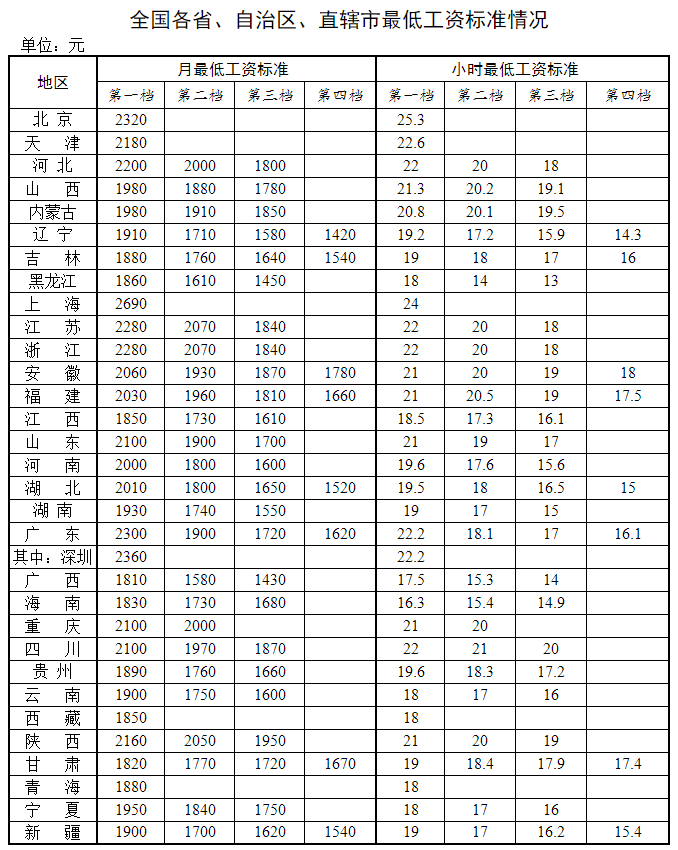 全国各省、自治区、直辖市最低工资标准情况

单位：元

| 地区 | 月最低工资标准 | | | | 小时最低工资标准 | | | |
|---|---|---|---|---|---|---|---|---|
| | 第一档 | 第二档 | 第三档 | 第四档 | 第一档 | 第二档 | 第三档 | 第四档 |
| 北京 | 2320 | | | | 25.3 | | | |
| 天津 | 2180 | | | | 22.6 | | | |
| 河北 | 2200 | 2000 | 1800 | | 22 | 20 | 18 | |
| 山西 | 1980 | 1880 | 1780 | | 21.3 | 20.2 | 19.1 | |
| 内蒙古 | 1980 | 1910 | 1850 | | 20.8 | 20.1 | 19.5 | |
| 辽宁 | 1910 | 1710 | 1580 | 1420 | 19.2 | 17.2 | 15.9 | 14.3 |
| 吉林 | 1880 | 1760 | 1640 | 1540 | 19 | 18 | 17 | 16 |
| 黑龙江 | 1860 | 1610 | 1450 | | 18 | 14 | 13 | |
| 上海 | 2690 | | | | 24 | | | |
| 江苏 | 2280 | 2070 | 1840 | | 22 | 20 | 18 | |
| 浙江 | 2280 | 2070 | 1840 | | 22 | 20 | 18 | |
| 安徽 | 2060 | 1930 | 1870 | 1780 | 21 | 20 | 19 | 18 |
| 福建 | 2030 | 1960 | 1810 | 1660 | 21 | 20.5 | 19 | 17.5 |
| 江西 | 1850 | 1730 | 1610 | | 18.5 | 17.3 | 16.1 | |
| 山东 | 2100 | 1900 | 1700 | | 21 | 19 | 17 | |
| 河南 | 2000 | 1800 | 1600 | | 19.6 | 17.6 | 15.6 | |
| 湖北 | 2010 | 1800 | 1650 | 1520 | 19.5 | 18 | 16.5 | 15 |
| 湖南 | 1930 | 1740 | 1550 | | 19 | 17 | 15 | |
| 广东 | 2300 | 1900 | 1720 | 1620 | 22.2 | 18.1 | 17 | 16.1 |
| 其中：深圳 | 2360 | | | | 22.2 | | | |
| 广西 | 1810 | 1580 | 1430 | | 17.5 | 15.3 | 14 | |
| 海南 | 1830 | 1730 | 1680 | | 16.3 | 15.4 | 14.9 | |
| 重庆 | 2100 | 2000 | | | 21 | 20 | | |
| 四川 | 2100 | 1970 | 1870 | | 22 | 21 | 20 | |
| 贵州 | 1890 | 1760 | 1660 | | 19.6 | 18.3 | 17.2 | |
| 云南 | 1900 | 1750 | 1600 | | 18 | 17 | 16 | |
| 西藏 | 1850 | | | | 18 | | | |
| 陕西 | 2160 | 2050 | 1950 | | 21 | 20 | 19 | |
| 甘肃 | 1820 | 1770 | 1720 | 1670 | 19 | 18.4 | 17.9 | 17.4 |
| 青海 | 1880 | | | | 18 | | | |
| 宁夏 | 1950 | 1840 | 1750 | | 18 | 17 | 16 | |
| 新疆 | 1900 | 1700 | 1620 | 1540 | 19 | 17 | 16.2 | 15.4 |